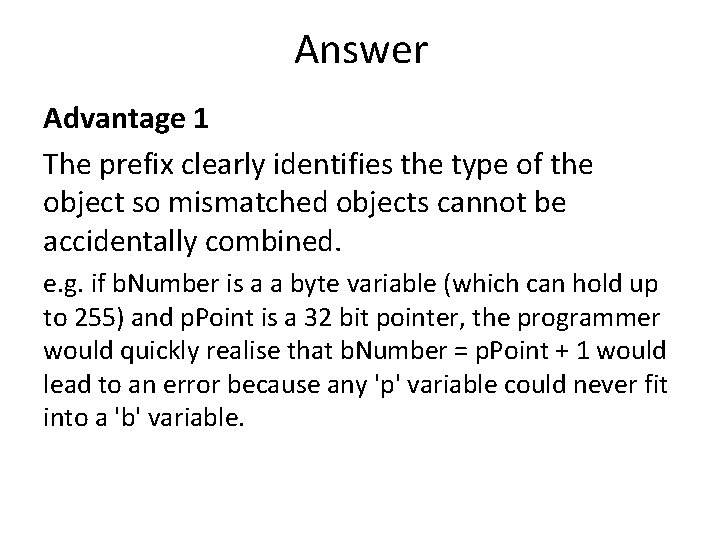 Answer

Advantage 1

The prefix clearly identifies the type of the object so mismatched objects cannot be accidentally combined.

e.g. if bNumber is a a byte variable (which can hold up to 255) and pPoint is a 32 bit pointer, the programmer would quickly realise that bNumber = pPoint + 1 would lead to an error because any 'p' variable could never fit into a 'b' variable.